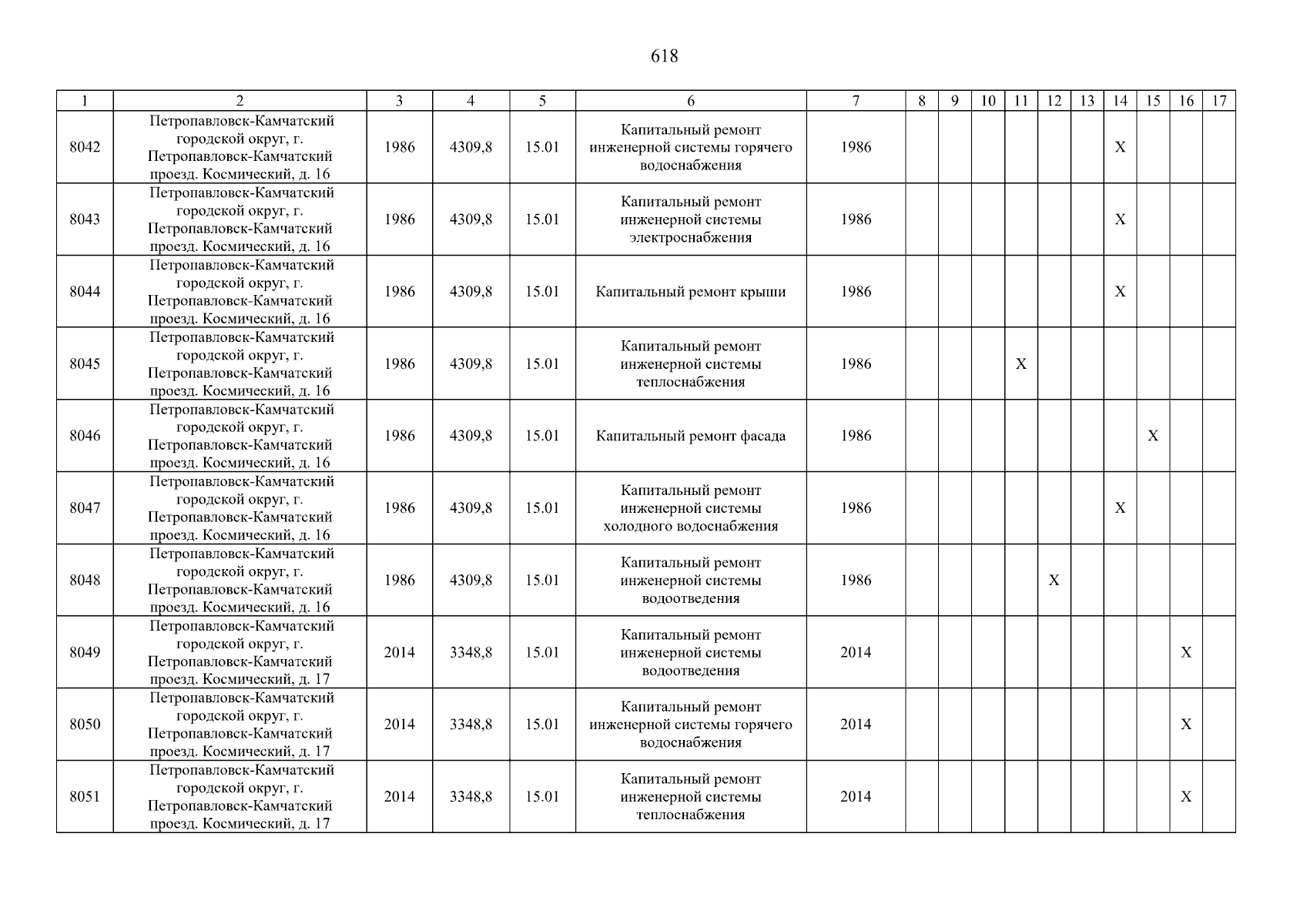 618

| 1 | 2 | 3 | 4 | 5 | 6 | 7 | 8 | 9 | 10 | 11 | 12 | 13 | 14 | 15 | 16 | 17 |
|---|---|---|---|---|---|---|---|---|---|---|---|---|---|---|---|---|
| 8042 | Петропавловск-Камчатский городской округ, г. Петропавловск-Камчатский проезд. Космический, д. 16 | 1986 | 4309,8 | 15.01 | Капитальный ремонт инженерной системы горячего водоснабжения | 1986 | | | | | | | X | | | |
| 8043 | Петропавловск-Камчатский городской округ, г. Петропавловск-Камчатский проезд. Космический, д. 16 | 1986 | 4309,8 | 15.01 | Капитальный ремонт инженерной системы электроснабжения | 1986 | | | | | | | X | | | |
| 8044 | Петропавловск-Камчатский городской округ, г. Петропавловск-Камчатский проезд. Космический, д. 16 | 1986 | 4309,8 | 15.01 | Капитальный ремонт крыши | 1986 | | | | | | | X | | | |
| 8045 | Петропавловск-Камчатский городской округ, г. Петропавловск-Камчатский проезд. Космический, д. 16 | 1986 | 4309,8 | 15.01 | Капитальный ремонт инженерной системы теплоснабжения | 1986 | | | | X | | | | | | |
| 8046 | Петропавловск-Камчатский городской округ, г. Петропавловск-Камчатский проезд. Космический, д. 16 | 1986 | 4309,8 | 15.01 | Капитальный ремонт фасада | 1986 | | | | | | | | X | | |
| 8047 | Петропавловск-Камчатский городской округ, г. Петропавловск-Камчатский проезд. Космический, д. 16 | 1986 | 4309,8 | 15.01 | Капитальный ремонт инженерной системы холодного водоснабжения | 1986 | | | | | | | X | | | |
| 8048 | Петропавловск-Камчатский городской округ, г. Петропавловск-Камчатский проезд. Космический, д. 16 | 1986 | 4309,8 | 15.01 | Капитальный ремонт инженерной системы водоотведения | 1986 | | | | | X | | | | | |
| 8049 | Петропавловск-Камчатский городской округ, г. Петропавловск-Камчатский проезд. Космический, д. 17 | 2014 | 3348,8 | 15.01 | Капитальный ремонт инженерной системы водоотведения | 2014 | | | | | | | | | X | |
| 8050 | Петропавловск-Камчатский городской округ, г. Петропавловск-Камчатский проезд. Космический, д. 17 | 2014 | 3348,8 | 15.01 | Капитальный ремонт инженерной системы горячего водоснабжения | 2014 | | | | | | | | | X | |
| 8051 | Петропавловск-Камчатский городской округ, г. Петропавловск-Камчатский проезд. Космический, д. 17 | 2014 | 3348,8 | 15.01 | Капитальный ремонт инженерной системы теплоснабжения | 2014 | | | | | | | | | X | |